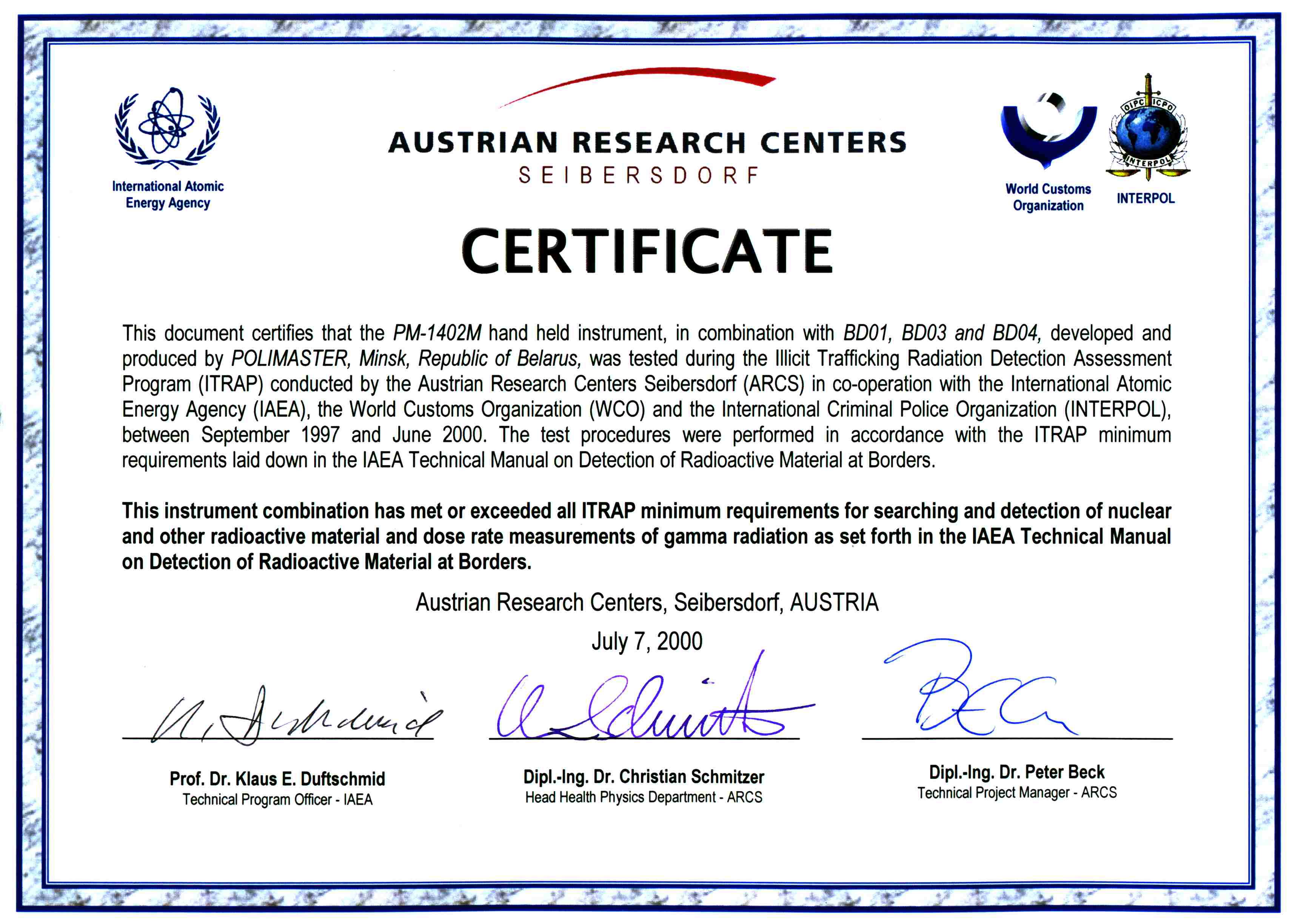 International Atomic Energy Agency

AUSTRIAN RESEARCH CENTERS
SEIBERSDORF

OIPC ICPO INTERPOL

World Customs Organization

INTERPOL

CERTIFICATE

This document certifies that the PM-1402M hand held instrument, in combination with BD01, BD03 and BD04, developed and produced by POLIMASTER, Minsk, Republic of Belarus, was tested during the Illicit Trafficking Radiation Detection Assessment Program (ITRAP) conducted by the Austrian Research Centers Seibersdorf (ARCS) in co-operation with the International Atomic Energy Agency (IAEA), the World Customs Organization (WCO) and the International Criminal Police Organization (INTERPOL), between September 1997 and June 2000. The test procedures were performed in accordance with the ITRAP minimum requirements laid down in the IAEA Technical Manual on Detection of Radioactive Material at Borders.

This instrument combination has met or exceeded all ITRAP minimum requirements for searching and detection of nuclear and other radioactive material and dose rate measurements of gamma radiation as set forth in the IAEA Technical Manual on Detection of Radioactive Material at Borders.

Austrian Research Centers, Seibersdorf, AUSTRIA

July 7, 2000

Prof. Dr. Klaus E. Duftschmid
Technical Program Officer - IAEA

Dipl.-Ing. Dr. Christian Schmitzer
Head Health Physics Department - ARCS

Dipl.-Ing. Dr. Peter Beck
Technical Project Manager - ARCS